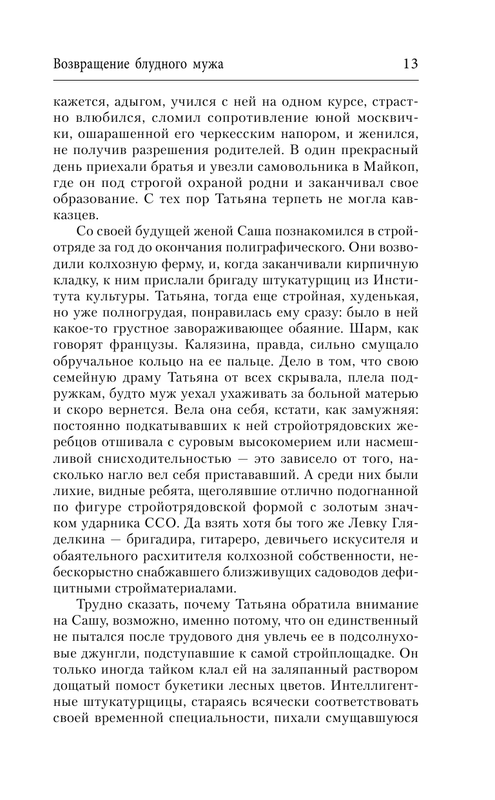 Возвращение блудного мужа

13

кажется, адыгом, учился с ней на одном курсе, страстно влюбился, сломил сопротивление юной москвички, ошарашенной его черкесским напором, и женился, не получив разрешения родителей. В один прекрасный день приехали братья и увезли самовольника в Майкоп, где он под строгой охраной родни и заканчивал свое образование. С тех пор Татьяна терпеть не могла кавказцев.

Со своей будущей женой Саша познакомился в стройотряде за год до окончания полиграфического. Они возводили колхозную ферму, и, когда заканчивали кирпичную кладку, к ним прислали бригаду штукатурщиц из Института культуры. Татьяна, тогда еще стройная, худенькая, но уже полногрудая, понравилась ему сразу: было в ней какое-то грустное завораживающее обаяние. Шарм, как говорят французы. Калязина, правда, сильно смущало обручальное кольцо на ее пальце. Дело в том, что свою семейную драму Татьяна от всех скрывала, плела подружкам, будто муж уехал ухаживать за больной матерью и скоро вернется. Вела она себя, кстати, как замужняя: постоянно подкатывавших к ней стройотрядовских жеребцов отшивала с суровым высокомерием или насмешливой снисходительностью — это зависело от того, насколько нагло вел себя пристававший. А среди них были лихие, видные ребята, щеголявшие отлично подогнанной по фигуре стройотрядовской формой с золотым значком ударника ССО. Да взять хотя бы того же Левку Гляделкина — бригадира, гитареро, девичьего искусителя и обаятельного расхитителя колхозной собственности, небескорыстно снабжавшего близживущих садоводов дефицитными стройматериалами.

Трудно сказать, почему Татьяна обратила внимание на Сашу, возможно, именно потому, что он единственный не пытался после трудового дня увлечь ее в подсолнуховые джунгли, подступавшие к самой стройплощадке. Он только иногда тайком клал ей на заляпанный раствором дощатый помост букетики лесных цветов. Интеллигентные штукатурщицы, стараясь всячески соответствовать своей временной специальности, пихали смущавшуюся